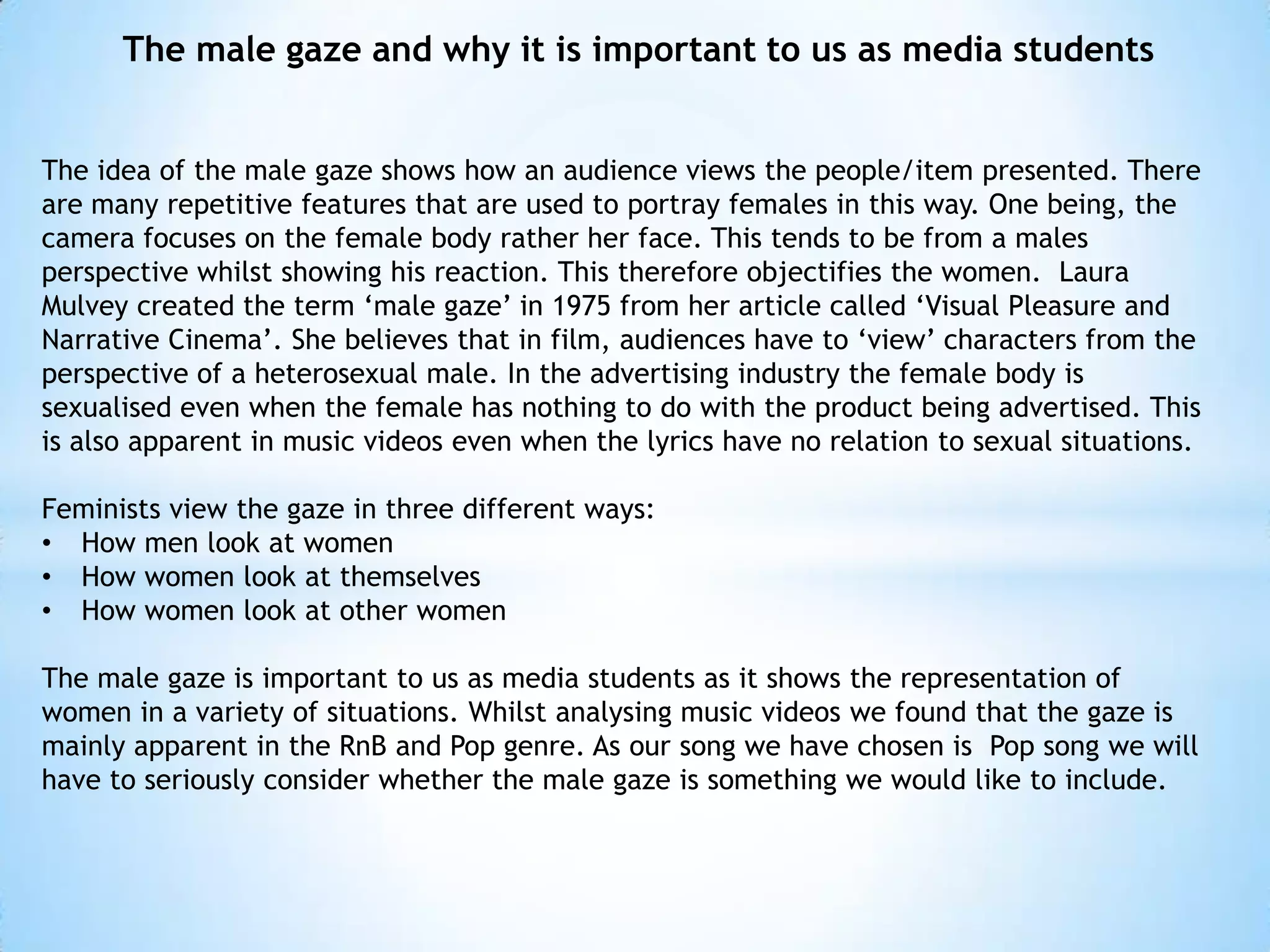 The male gaze and why it is important to us as media students

The idea of the male gaze shows how an audience views the people/item presented. There are many repetitive features that are used to portray females in this way. One being, the camera focuses on the female body rather her face. This tends to be from a males perspective whilst showing his reaction. This therefore objectifies the women. Laura Mulvey created the term 'male gaze' in 1975 from her article called 'Visual Pleasure and Narrative Cinema'. She believes that in film, audiences have to 'view' characters from the perspective of a heterosexual male. In the advertising industry the female body is sexualised even when the female has nothing to do with the product being advertised. This is also apparent in music videos even when the lyrics have no relation to sexual situations.

Feminists view the gaze in three different ways:
• How men look at women
• How women look at themselves
• How women look at other women

The male gaze is important to us as media students as it shows the representation of women in a variety of situations. Whilst analysing music videos we found that the gaze is mainly apparent in the RnB and Pop genre. As our song we have chosen is Pop song we will have to seriously consider whether the male gaze is something we would like to include.